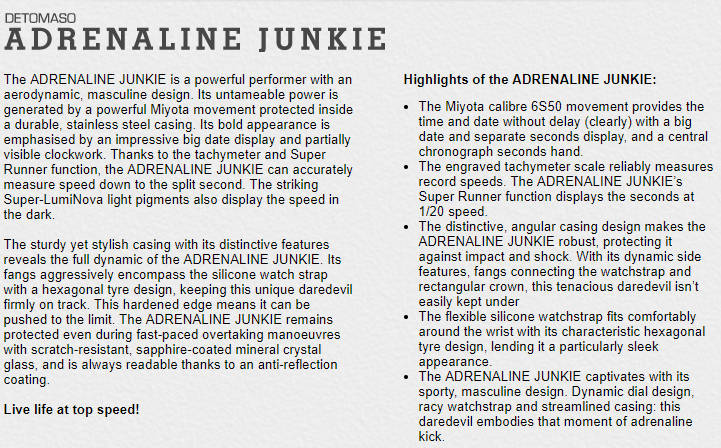 DETOMASO
ADRENALINE JUNKIE

The ADRENALINE JUNKIE is a powerful performer with an aerodynamic, masculine design. Its untameable power is generated by a powerful Miyota movement protected inside a durable, stainless steel casing. Its bold appearance is emphasised by an impressive big date display and partially visible clockwork. Thanks to the tachymeter and Super Runner function, the ADRENALINE JUNKIE can accurately measure speed down to the split second. The striking Super-LumiNova light pigments also display the speed in the dark.

The sturdy yet stylish casing with its distinctive features reveals the full dynamic of the ADRENALINE JUNKIE. Its fangs aggressively encompass the silicone watch strap with a hexagonal tyre design, keeping this unique daredevil firmly on track. This hardened edge means it can be pushed to the limit. The ADRENALINE JUNKIE remains protected even during fast-paced overtaking manoeuvres with scratch-resistant, sapphire-coated mineral crystal glass, and is always readable thanks to an anti-reflection coating.

Live life at top speed!

Highlights of the ADRENALINE JUNKIE:

• The Miyota calibre 6S50 movement provides the time and date without delay (clearly) with a big date and separate seconds display, and a central chronograph seconds hand.
• The engraved tachymeter scale reliably measures record speeds. The ADRENALINE JUNKIE's Super Runner function displays the seconds at 1/20 speed.
• The distinctive, angular casing design makes the ADRENALINE JUNKIE robust, protecting it against impact and shock. With its dynamic side features, fangs connecting the watchstrap and rectangular crown, this tenacious daredevil isn't easily kept under
• The flexible silicone watchstrap fits comfortably around the wrist with its characteristic hexagonal tyre design, lending it a particularly sleek appearance.
• The ADRENALINE JUNKIE captivates with its sporty, masculine design. Dynamic dial design, racy watchstrap and streamlined casing: this daredevil embodies that moment of adrenaline kick.